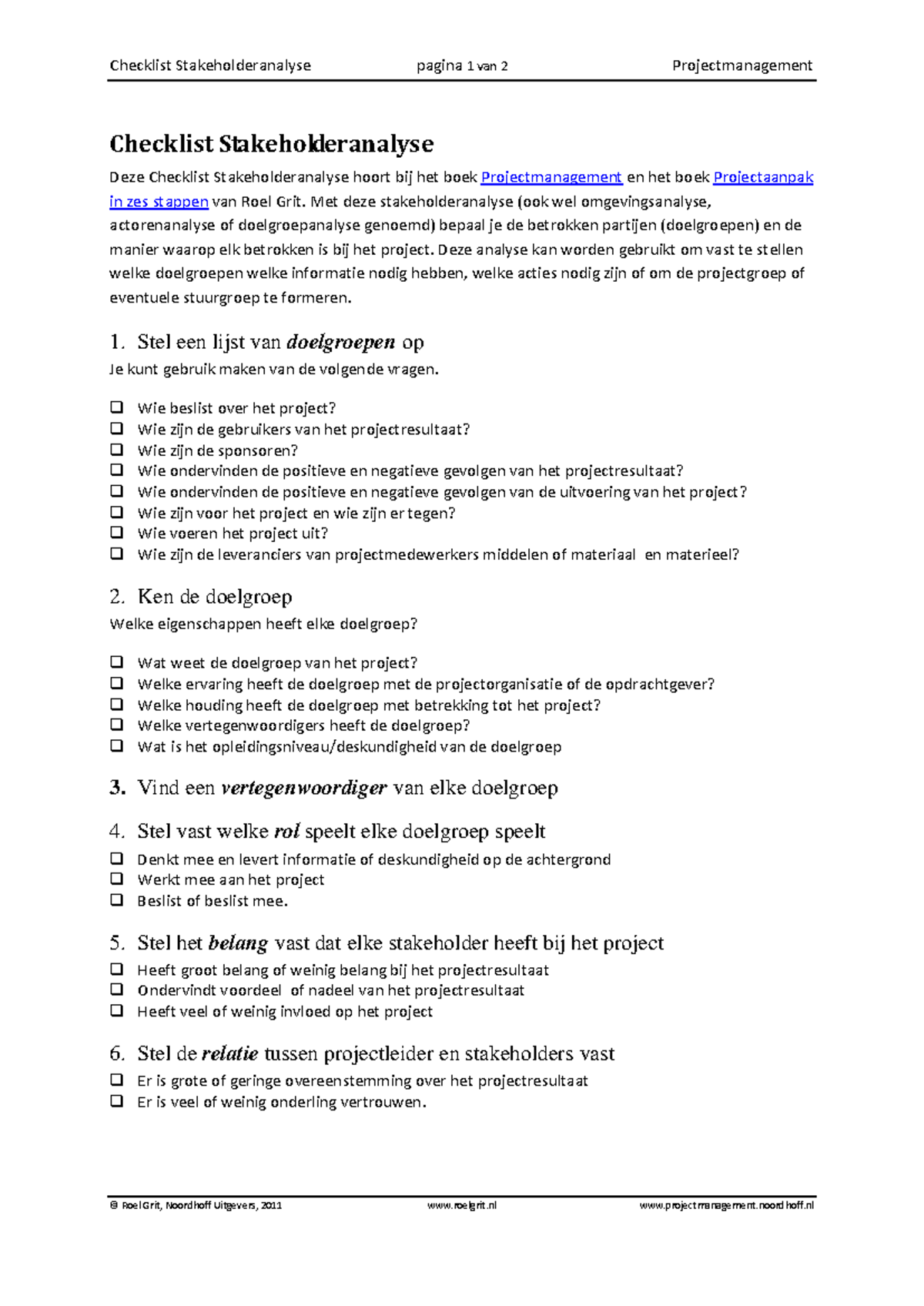 Checklist Stakeholderanalyse pagina 1 van 2 Projectmanagement

Checklist Stakeholderanalyse

Deze Checklist Stakeholderanalyse hoort bij het boek Projectmanagement en het boek Projectaanpak in zes stappen van Roel Grit. Met deze stakeholderanalyse (ook wel omgevingsanalyse, actorenanalyse of doelgroepanalyse genoemd) bepaal je de betrokken partijen (doelgroepen) en de manier waarop elk betrokken is bij het project. Deze analyse kan worden gebruikt om vast te stellen welke doelgroepen welke informatie nodig hebben, welke acties nodig zijn of om de projectgroep of eventuele stuurgroep te formeren.

1. Stel een lijst van doelgroepen op

Je kunt gebruik maken van de volgende vragen.

☐ Wie beslist over het project?
☐ Wie zijn de gebruikers van het projectresultaat?
☐ Wie zijn de sponsoren?
☐ Wie ondervinden de positieve en negatieve gevolgen van het projectresultaat?
☐ Wie ondervinden de positieve en negatieve gevolgen van de uitvoering van het project?
☐ Wie zijn voor het project en wie zijn er tegen?
☐ Wie voeren het project uit?
☐ Wie zijn de leveranciers van projectmedewerkers middelen of materiaal en materieel?

2. Ken de doelgroep

Welke eigenschappen heeft elke doelgroep?

☐ Wat weet de doelgroep van het project?
☐ Welke ervaring heeft de doelgroep met de projectorganisatie of de opdrachtgever?
☐ Welke houding heeft de doelgroep met betrekking tot het project?
☐ Welke vertegenwoordigers heeft de doelgroep?
☐ Wat is het opleidingsniveau/deskundigheid van de doelgroep

3. Vind een vertegenwoordiger van elke doelgroep

4. Stel vast welke rol speelt elke doelgroep speelt

☐ Denkt mee en levert informatie of deskundigheid op de achtergrond
☐ Werkt mee aan het project
☐ Beslist of beslist mee.

5. Stel het belang vast dat elke stakeholder heeft bij het project

☐ Heeft groot belang of weinig belang bij het projectresultaat
☐ Ondervindt voordeel of nadeel van het projectresultaat
☐ Heeft veel of weinig invloed op het project

6. Stel de relatie tussen projectleider en stakeholders vast

☐ Er is grote of geringe overeenstemming over het projectresultaat
☐ Er is veel of weinig onderling vertrouwen.

© Roel Grit, Noordhoff Uitgevers, 2011 www.roelgrit.nl www.projectmanagement.noordhoff.nl